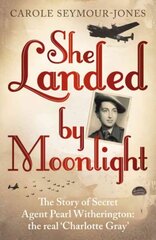 CAROLE SEYMOUR-JONES

She Landed by Moonlight

The Story of Secret Agent Pearl Witherington: the real 'Charlotte Gray'